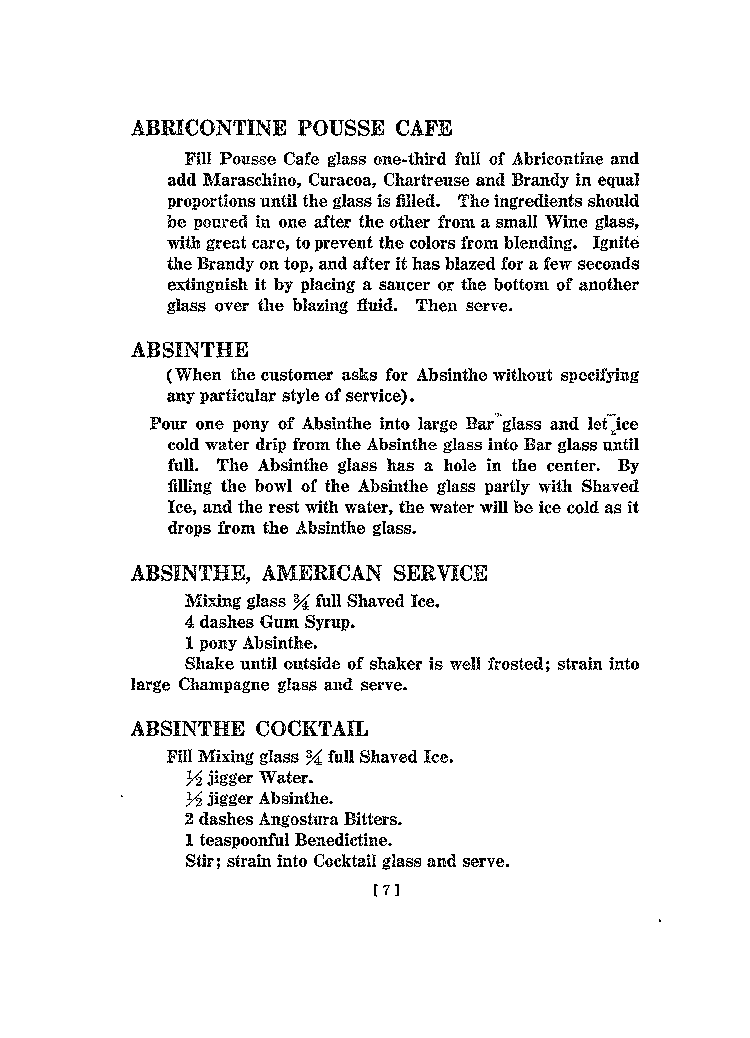 ABRICONTINE POUSSE CAFE

Fill Pousse Cafe glass one-third full of Abricontine and add Maraschino, Curacoa, Chartreuse and Brandy in equal proportions until the glass is filled. The ingredients should be poured in one after the other from a small Wine glass, with great care, to prevent the colors from blending. Ignite the Brandy on top, and after it has blazed for a few seconds extinguish it by placing a saucer or the bottom of another glass over the blazing fluid. Then serve.

ABSINTHE

(When the customer asks for Absinthe without specifying any particular style of service).

Pour one pony of Absinthe into large Bar glass and let ice cold water drip from the Absinthe glass into Bar glass until full. The Absinthe glass has a hole in the center. By filling the bowl of the Absinthe glass partly with Shaved Ice, and the rest with water, the water will be ice cold as it drops from the Absinthe glass.

ABSINTHE, AMERICAN SERVICE

Mixing glass $\frac{3}{4}$ full Shaved Ice.
4 dashes Gum Syrup.
1 pony Absinthe.
Shake until outside of shaker is well frosted; strain into large Champagne glass and serve.

ABSINTHE COCKTAIL

Fill Mixing glass $\frac{3}{4}$ full Shaved Ice.
$\frac{1}{2}$ jigger Water.
$\frac{1}{2}$ jigger Absinthe.
2 dashes Angostura Bitters.
1 teaspoonful Benedictine.
Stir; strain into Cocktail glass and serve.

[7]